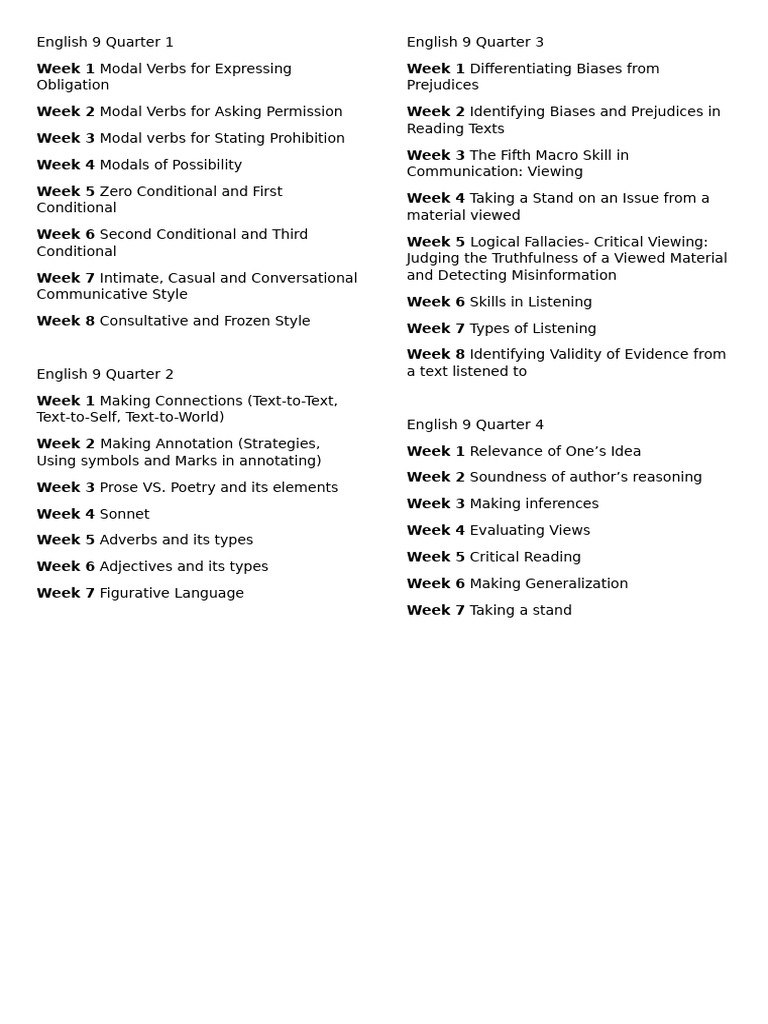 English 9 Quarter 1

Week 1 Modal Verbs for Expressing Obligation

Week 2 Modal Verbs for Asking Permission

Week 3 Modal verbs for Stating Prohibition

Week 4 Modals of Possibility

Week 5 Zero Conditional and First Conditional

Week 6 Second Conditional and Third Conditional

Week 7 Intimate, Casual and Conversational Communicative Style

Week 8 Consultative and Frozen Style

English 9 Quarter 2

Week 1 Making Connections (Text-to-Text, Text-to-Self, Text-to-World)

Week 2 Making Annotation (Strategies, Using symbols and Marks in annotating)

Week 3 Prose VS. Poetry and its elements

Week 4 Sonnet

Week 5 Adverbs and its types

Week 6 Adjectives and its types

Week 7 Figurative Language

English 9 Quarter 3

Week 1 Differentiating Biases from Prejudices

Week 2 Identifying Biases and Prejudices in Reading Texts

Week 3 The Fifth Macro Skill in Communication: Viewing

Week 4 Taking a Stand on an Issue from a material viewed

Week 5 Logical Fallacies- Critical Viewing: Judging the Truthfulness of a Viewed Material and Detecting Misinformation

Week 6 Skills in Listening

Week 7 Types of Listening

Week 8 Identifying Validity of Evidence from a text listened to

English 9 Quarter 4

Week 1 Relevance of One's Idea

Week 2 Soundness of author's reasoning

Week 3 Making inferences

Week 4 Evaluating Views

Week 5 Critical Reading

Week 6 Making Generalization

Week 7 Taking a stand